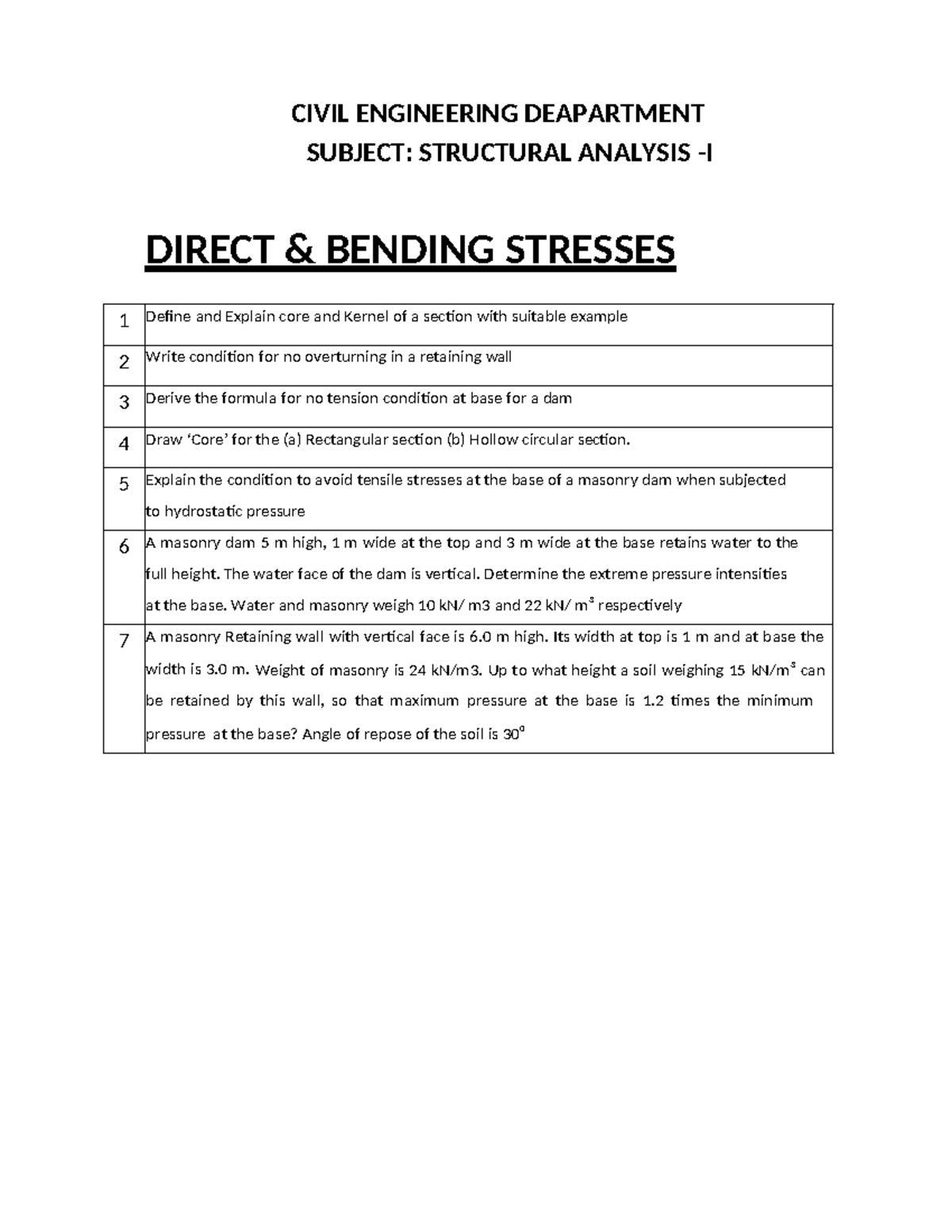 CIVIL ENGINEERING DEAPARTMENT

SUBJECT: STRUCTURAL ANALYSIS -I

DIRECT & BENDING STRESSES

| 1 | Define and Explain core and Kernel of a section with suitable example |
|---|---|
| 2 | Write condition for no overturning in a retaining wall |
| 3 | Derive the formula for no tension condition at base for a dam |
| 4 | Draw ‘Core’ for the (a) Rectangular section (b) Hollow circular section. |
| 5 | Explain the condition to avoid tensile stresses at the base of a masonry dam when subjected to hydrostatic pressure |
| 6 | A masonry dam 5 m high, 1 m wide at the top and 3 m wide at the base retains water to the full height. The water face of the dam is vertical. Determine the extreme pressure intensities at the base. Water and masonry weigh 10 kN/ m3 and 22 kN/ $m^3$ respectively |
| 7 | A masonry Retaining wall with vertical face is 6.0 m high. Its width at top is 1 m and at base the width is 3.0 m. Weight of masonry is 24 kN/m3. Up to what height a soil weighing 15 kN/$m^3$ can be retained by this wall, so that maximum pressure at the base is 1.2 times the minimum pressure at the base? Angle of repose of the soil is $30^0$ |